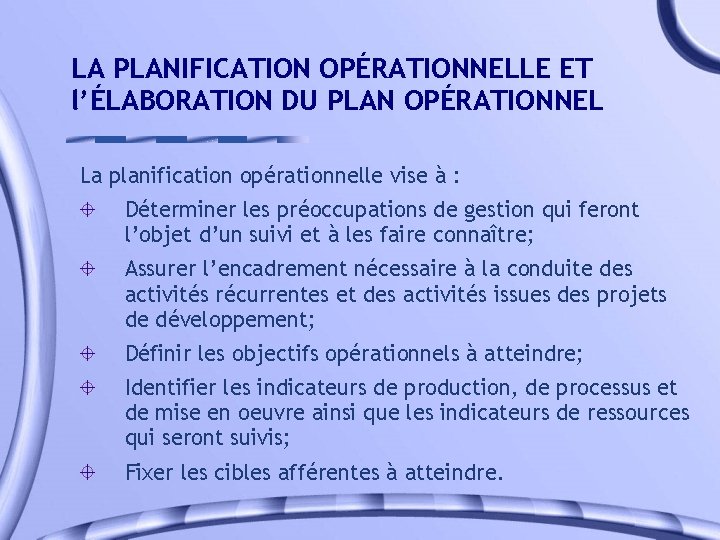 LA PLANIFICATION OPÉRATIONNELLE ET l'ÉLABORATION DU PLAN OPÉRATIONNEL

La planification opérationnelle vise à :

Déterminer les préoccupations de gestion qui feront l'objet d'un suivi et à les faire connaître;

Assurer l'encadrement nécessaire à la conduite des activités récurrentes et des activités issues des projets de développement;

Définir les objectifs opérationnels à atteindre;

Identifier les indicateurs de production, de processus et de mise en oeuvre ainsi que les indicateurs de ressources qui seront suivis;

Fixer les cibles afférentes à atteindre.